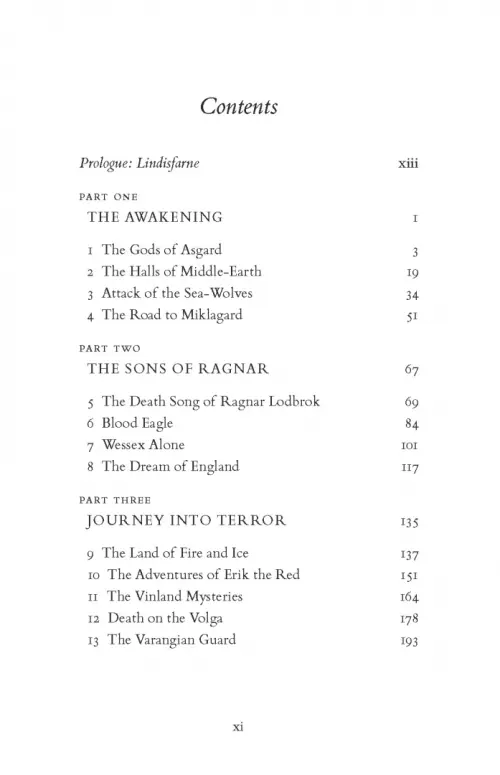 Contents

Prologue: Lindisfarne xiii

PART ONE
THE AWAKENING 1

1 The Gods of Asgard 3
2 The Halls of Middle-Earth 19
3 Attack of the Sea-Wolves 34
4 The Road to Miklagard 51

PART TWO
THE SONS OF RAGNAR 67

5 The Death Song of Ragnar Lodbrok 69
6 Blood Eagle 84
7 Wessex Alone 101
8 The Dream of England 117

PART THREE
JOURNEY INTO TERROR 135

9 The Land of Fire and Ice 137
10 The Adventures of Erik the Red 151
11 The Vinland Mysteries 164
12 Death on the Volga 178
13 The Varangian Guard 193

xi